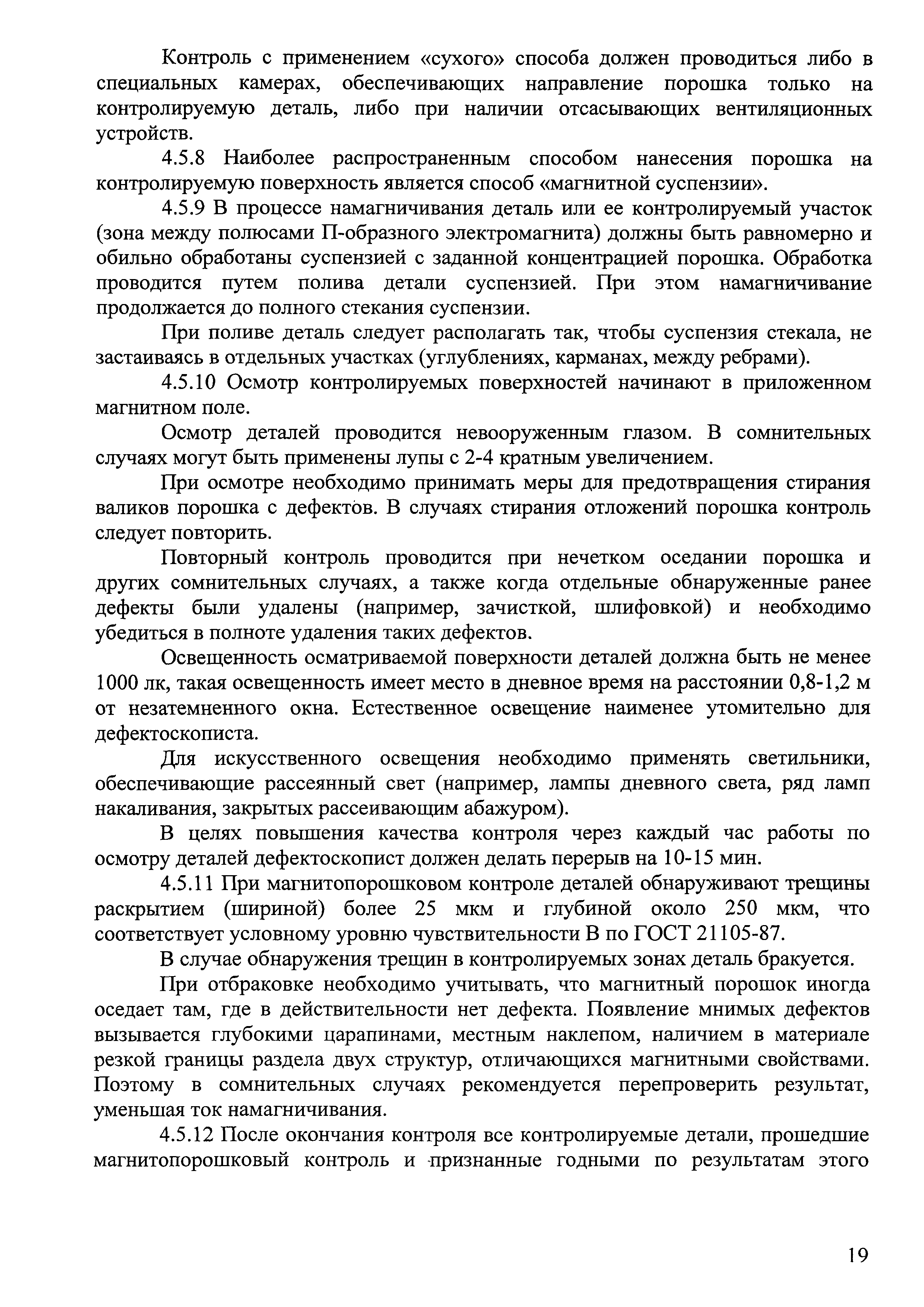 Контроль с применением «сухого» способа должен проводиться либо в специальных камерах, обеспечивающих направление порошка только на контролируемую деталь, либо при наличии отсасывающих вентиляционных устройств.

4.5.8 Наиболее распространенным способом нанесения порошка на контролируемую поверхность является способ «магнитной суспензии».

4.5.9 В процессе намагничивания деталь или ее контролируемый участок (зона между полюсами П-образного электромагнита) должны быть равномерно и обильно обработаны суспензией с заданной концентрацией порошка. Обработка проводится путем полива детали суспензией. При этом намагничивание продолжается до полного стекания суспензии.

При поливе деталь следует располагать так, чтобы суспензия стекала, не застаиваясь в отдельных участках (углублениях, карманах, между ребрами).

4.5.10 Осмотр контролируемых поверхностей начинают в приложенном магнитном поле.

Осмотр деталей проводится невооруженным глазом. В сомнительных случаях могут быть применены лупы с 2-4 кратным увеличением.

При осмотре необходимо принимать меры для предотвращения стирания валиков порошка с дефектов. В случаях стирания отложений порошка контроль следует повторить.

Повторный контроль проводится при нечетком оседании порошка и других сомнительных случаях, а также когда отдельные обнаруженные ранее дефекты были удалены (например, зачисткой, шлифовкой) и необходимо убедиться в полноте удаления таких дефектов.

Освещенность осматриваемой поверхности деталей должна быть не менее 1000 лк, такая освещенность имеет место в дневное время на расстоянии 0,8-1,2 м от незатемненного окна. Естественное освещение наименее утомительно для дефектоскописта.

Для искусственного освещения необходимо применять светильники, обеспечивающие рассеянный свет (например, лампы дневного света, ряд ламп накаливания, закрытых рассеивающим абажуром).

В целях повышения качества контроля через каждый час работы по осмотру деталей дефектоскопист должен делать перерыв на 10-15 мин.

4.5.11 При магнитопорошковом контроле деталей обнаруживают трещины раскрытием (шириной) более 25 мкм и глубиной около 250 мкм, что соответствует условному уровню чувствительности В по ГОСТ 21105-87.

В случае обнаружения трещин в контролируемых зонах деталь бракуется.

При отбраковке необходимо учитывать, что магнитный порошок иногда оседает там, где в действительности нет дефекта. Появление мнимых дефектов вызывается глубокими царапинами, местным наклепом, наличием в материале резкой границы раздела двух структур, отличающихся магнитными свойствами. Поэтому в сомнительных случаях рекомендуется перепроверить результат, уменьшая ток намагничивания.

4.5.12 После окончания контроля все контролируемые детали, прошедшие магнитопорошковый контроль и признанные годными по результатам этого

19